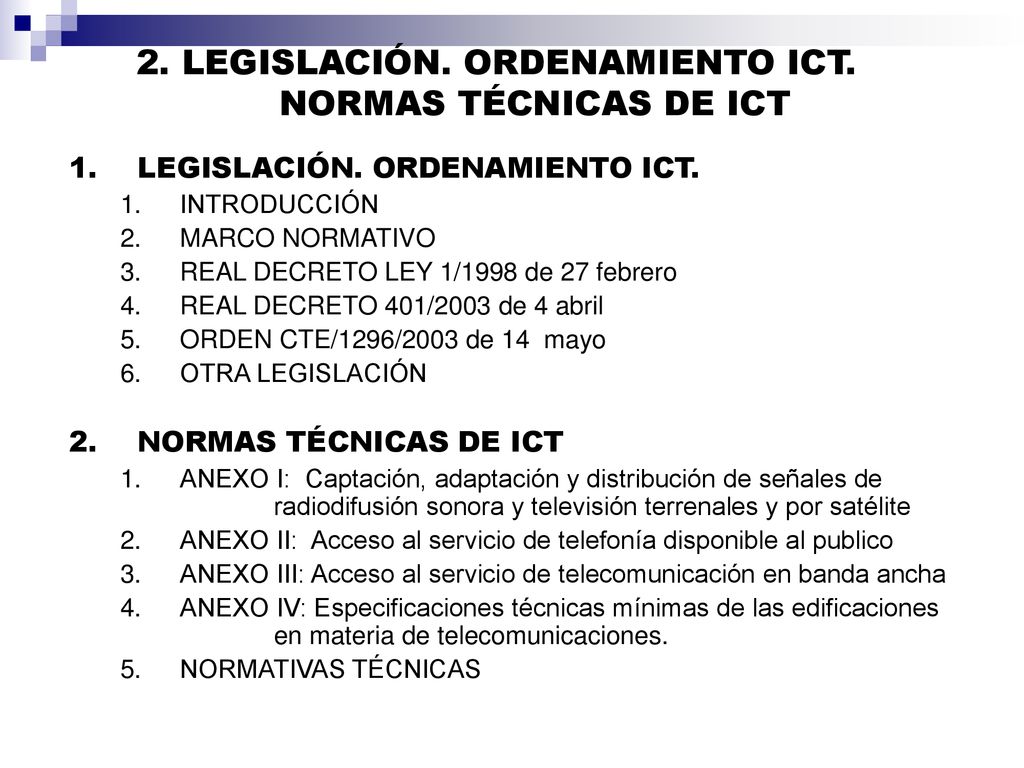 2. LEGISLACIÓN. ORDENAMIENTO ICT. NORMAS TÉCNICAS DE ICT

1. LEGISLACIÓN. ORDENAMIENTO ICT.
1. INTRODUCCIÓN
2. MARCO NORMATIVO
3. REAL DECRETO LEY 1/1998 de 27 febrero
4. REAL DECRETO 401/2003 de 4 abril
5. ORDEN CTE/1296/2003 de 14 mayo
6. OTRA LEGISLACIÓN

2. NORMAS TÉCNICAS DE ICT
1. ANEXO I: Captación, adaptación y distribución de señales de radiodifusión sonora y televisión terrenales y por satélite
2. ANEXO II: Acceso al servicio de telefonía disponible al publico
3. ANEXO III: Acceso al servicio de telecomunicación en banda ancha
4. ANEXO IV: Especificaciones técnicas mínimas de las edificaciones en materia de telecomunicaciones.
5. NORMATIVAS TÉCNICAS